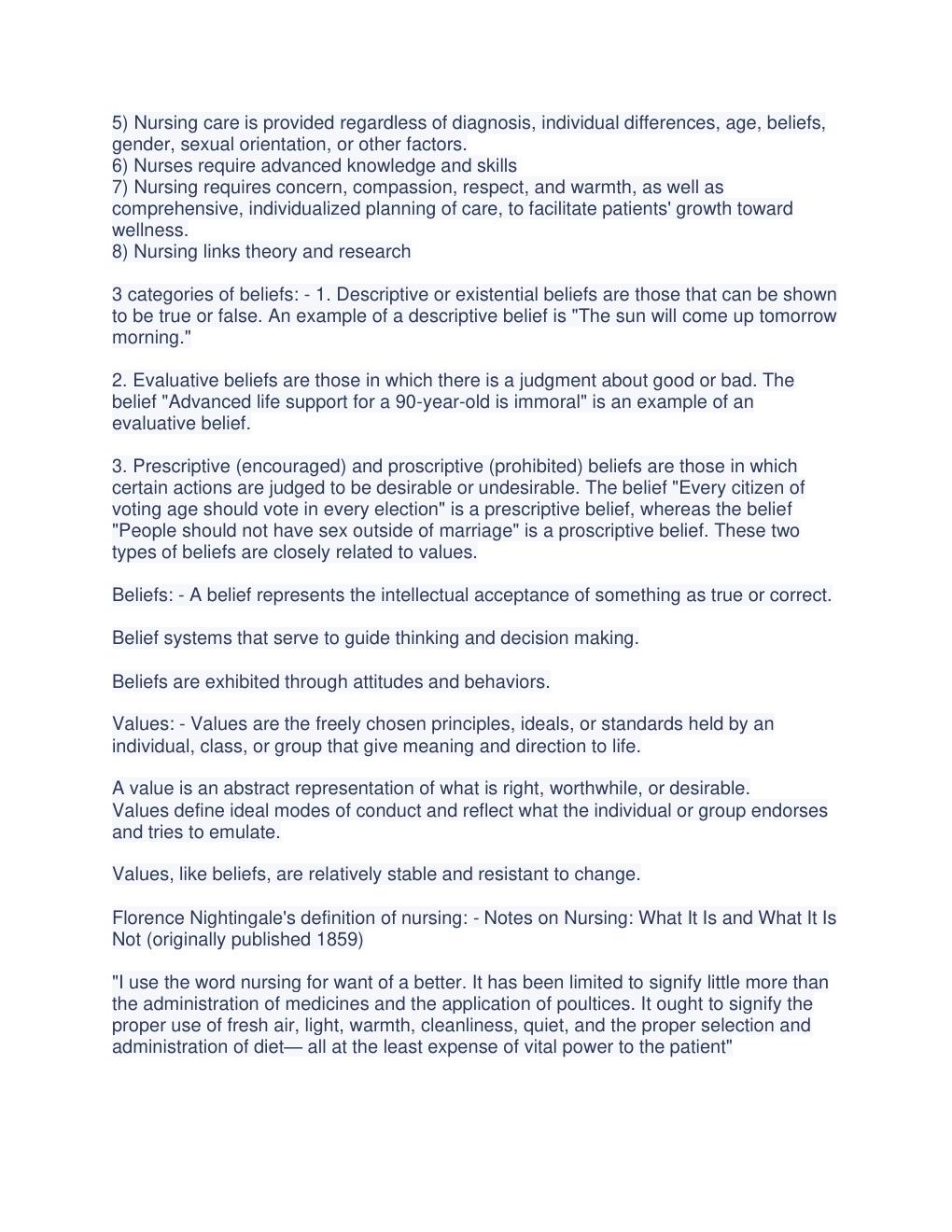 5) Nursing care is provided regardless of diagnosis, individual differences, age, beliefs, gender, sexual orientation, or other factors.
6) Nurses require advanced knowledge and skills
7) Nursing requires concern, compassion, respect, and warmth, as well as comprehensive, individualized planning of care, to facilitate patients' growth toward wellness.
8) Nursing links theory and research

3 categories of beliefs: - 1. Descriptive or existential beliefs are those that can be shown to be true or false. An example of a descriptive belief is "The sun will come up tomorrow morning."

2. Evaluative beliefs are those in which there is a judgment about good or bad. The belief "Advanced life support for a 90-year-old is immoral" is an example of an evaluative belief.

3. Prescriptive (encouraged) and proscriptive (prohibited) beliefs are those in which certain actions are judged to be desirable or undesirable. The belief "Every citizen of voting age should vote in every election" is a prescriptive belief, whereas the belief "People should not have sex outside of marriage" is a proscriptive belief. These two types of beliefs are closely related to values.

Beliefs: - A belief represents the intellectual acceptance of something as true or correct.

Belief systems that serve to guide thinking and decision making.

Beliefs are exhibited through attitudes and behaviors.

Values: - Values are the freely chosen principles, ideals, or standards held by an individual, class, or group that give meaning and direction to life.

A value is an abstract representation of what is right, worthwhile, or desirable.
Values define ideal modes of conduct and reflect what the individual or group endorses and tries to emulate.

Values, like beliefs, are relatively stable and resistant to change.

Florence Nightingale's definition of nursing: - Notes on Nursing: What It Is and What It Is Not (originally published 1859)

"I use the word nursing for want of a better. It has been limited to signify little more than the administration of medicines and the application of poultices. It ought to signify the proper use of fresh air, light, warmth, cleanliness, quiet, and the proper selection and administration of diet— all at the least expense of vital power to the patient"